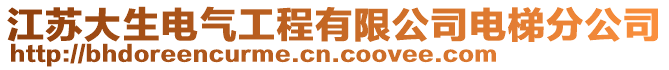 江苏大生电气工程有限公司电梯分公司
http://bhdoreencurme.cn.coovee.com